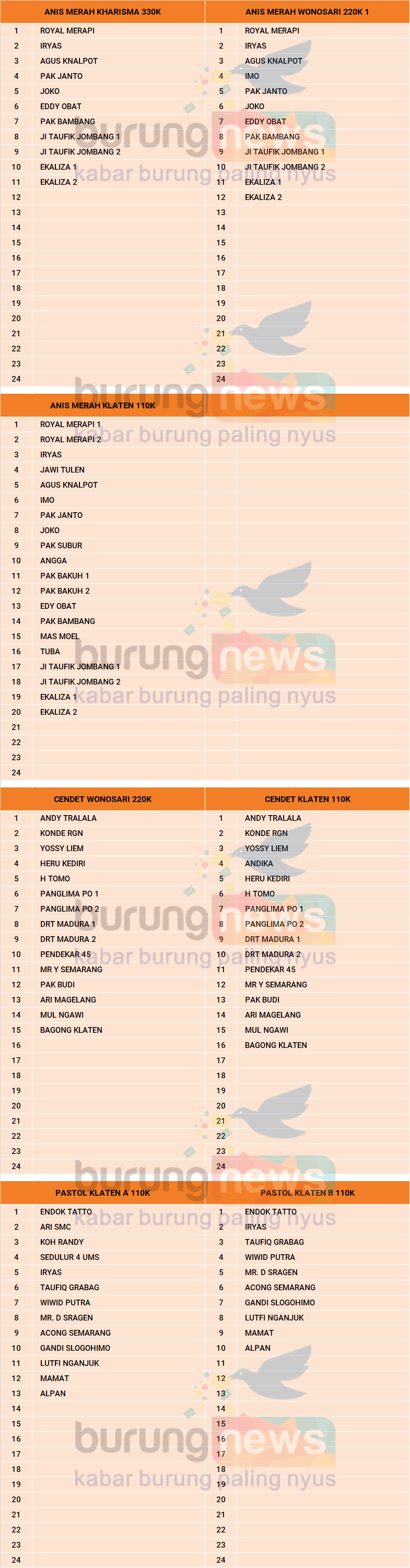 | ANIS MERAH KHARISMA 330K | |
|---|---|
| 1 | ROYAL MERAPI |
| 2 | IRYAS |
| 3 | AGUS KNALPOT |
| 4 | PAK JANTO |
| 5 | JOKO |
| 6 | EDDY OBAT |
| 7 | PAK BAMBANG |
| 8 | JI TAUFIK JOMBANG 1 |
| 9 | JI TAUFIK JOMBANG 2 |
| 10 | EKALIZA 1 |
| 11 | EKALIZA 2 |
| 12 | |
| 13 | |
| 14 | |
| 15 | |
| 16 | |
| 17 | |
| 18 | |
| 19 | |
| 20 | |
| 21 | |
| 22 | |
| 23 | |
| 24 | |

| ANIS MERAH WONOSARI 220K 1 | |
|---|---|
| 1 | ROYAL MERAPI |
| 2 | IRYAS |
| 3 | AGUS KNALPOT |
| 4 | IMO |
| 5 | PAK JANTO |
| 6 | JOKO |
| 7 | EDDY OBAT |
| 8 | PAK BAMBANG |
| 9 | JI TAUFIK JOMBANG 1 |
| 10 | JI TAUFIK JOMBANG 2 |
| 11 | EKALIZA 1 |
| 12 | EKALIZA 2 |
| 13 | |
| 14 | |
| 15 | |
| 16 | |
| 17 | |
| 18 | |
| 19 | |
| 20 | |
| 21 | |
| 22 | |
| 23 | |
| 24 | |

| ANIS MERAH KLATEN 110K | |
|---|---|
| 1 | ROYAL MERAPI 1 |
| 2 | ROYAL MERAPI 2 |
| 3 | IRYAS |
| 4 | JAWI TULEN |
| 5 | AGUS KNALPOT |
| 6 | IMO |
| 7 | PAK JANTO |
| 8 | JOKO |
| 9 | PAK SUBUR |
| 10 | ANGGA |
| 11 | PAK BAKUH 1 |
| 12 | PAK BAKUH 2 |
| 13 | EDY OBAT |
| 14 | PAK BAMBANG |
| 15 | MAS MOEL |
| 16 | TUBA |
| 17 | JI TAUFIK JOMBANG 1 |
| 18 | JI TAUFIK JOMBANG 2 |
| 19 | EKALIZA 1 |
| 20 | EKALIZA 2 |
| 21 | |
| 22 | |
| 23 | |
| 24 | |

| CENDET WONOSARI 220K | |
|---|---|
| 1 | ANDY TRALALA |
| 2 | KONDE RGN |
| 3 | YOSSY LIEM |
| 4 | HERU KEDIRI |
| 5 | H TOMO |
| 6 | PANGLIMA PO 1 |
| 7 | PANGLIMA PO 2 |
| 8 | DRT MADURA 1 |
| 9 | DRT MADURA 2 |
| 10 | PENDEKAR 45 |
| 11 | MR Y SEMARANG |
| 12 | PAK BUDI |
| 13 | ARI MAGELANG |
| 14 | MUL NGAWI |
| 15 | BAGONG KLATEN |
| 16 | |
| 17 | |
| 18 | |
| 19 | |
| 20 | |
| 21 | |
| 22 | |
| 23 | |
| 24 | |

| CENDET KLATEN 110K | |
|---|---|
| 1 | ANDY TRALALA |
| 2 | KONDE RGN |
| 3 | YOSSY LIEM |
| 4 | ANDIKA |
| 5 | HERU KEDIRI |
| 6 | H TOMO |
| 7 | PANGLIMA PO 1 |
| 8 | PANGLIMA PO 2 |
| 9 | DRT MADURA 1 |
| 10 | DRT MADURA 2 |
| 11 | PENDEKAR 45 |
| 12 | MR Y SEMARANG |
| 13 | PAK BUDI |
| 14 | ARI MAGELANG |
| 15 | MUL NGAWI |
| 16 | BAGONG KLATEN |
| 17 | |
| 18 | |
| 19 | |
| 20 | |
| 21 | |
| 22 | |
| 23 | |
| 24 | |

| PASTOL KLATEN A 110K | |
|---|---|
| 1 | ENDOK TATTO |
| 2 | ARI SMC |
| 3 | KOH RANDY |
| 4 | SEDULUR 4 UMS |
| 5 | IRYAS |
| 6 | TAUFIQ GRABAG |
| 7 | WIWID PUTRA |
| 8 | MR. D SRAGEN |
| 9 | ACONG SEMARANG |
| 10 | GANDI SLOGOHIMO |
| 11 | LUTFI NGANJUK |
| 12 | MAMAT |
| 13 | ALPAN |
| 14 | |
| 15 | |
| 16 | |
| 17 | |
| 18 | |
| 19 | |
| 20 | |
| 21 | |
| 22 | |
| 23 | |
| 24 | |

| PASTOL KLATEN B 110K | |
|---|---|
| 1 | ENDOK TATTO |
| 2 | IRYAS |
| 3 | TAUFIQ GRABAG |
| 4 | WIWID PUTRA |
| 5 | MR. D SRAGEN |
| 6 | ACONG SEMARANG |
| 7 | GANDI SLOGOHIMO |
| 8 | LUTFI NGANJUK |
| 9 | MAMAT |
| 10 | ALPAN |
| 11 | |
| 12 | |
| 13 | |
| 14 | |
| 15 | |
| 16 | |
| 17 | |
| 18 | |
| 19 | |
| 20 | |
| 21 | |
| 22 | |
| 23 | |
| 24 | |

burung news
kabar burung paling nyus